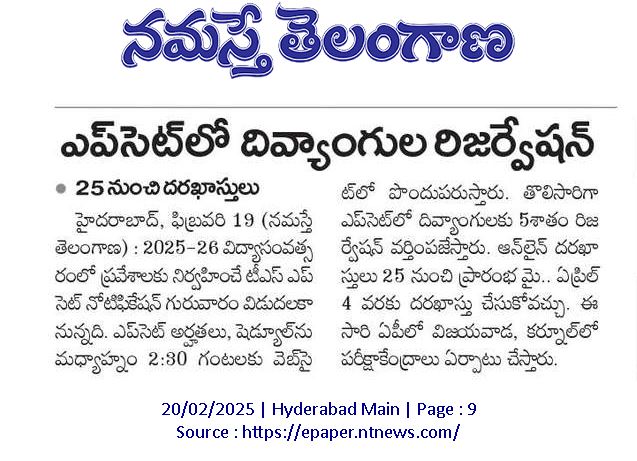 నమస్తే తెలంగాణ

ఎప్‌సెట్‌లో దివ్యాంగుల రిజర్వేషన్

• 25 నుంచి దరఖాస్తులు

హైదరాబాద్, ఫిబ్రవరి 19 (నమస్తే తెలంగాణ) : 2025-26 విద్యాసంవత్సరంలో ప్రవేశాలకు నిర్వహించే టీఎస్ ఎప్‌సెట్ నోటిఫికేషన్ గురువారం విడుదలకానున్నది. ఎప్‌సెట్ అర్హతలు, షెడ్యూల్‌ను మధ్యాహ్నం 2:30 గంటలకు వెబ్‌సైట్‌లో పొందుపరుస్తారు. తొలిసారిగా ఎప్‌సెట్‌లో దివ్యాంగులకు 5శాతం రిజర్వేషన్ వర్తింపజేస్తారు. ఆన్‌లైన్ దరఖాస్తులు 25 నుంచి ప్రారంభ మై.. ఏప్రిల్ 4 వరకు దరఖాస్తు చేసుకోవచ్చు. ఈ సారి ఏపీలో విజయవాడ, కర్నూల్‌లో పరీక్షాకేంద్రాలు ఏర్పాటు చేస్తారు.

20/02/2025 | Hyderabad Main | Page : 9
Source : https://epaper.ntnews.com/